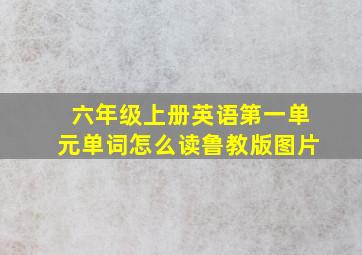 六年级上册英语第一单元单词怎么读鲁教版图片